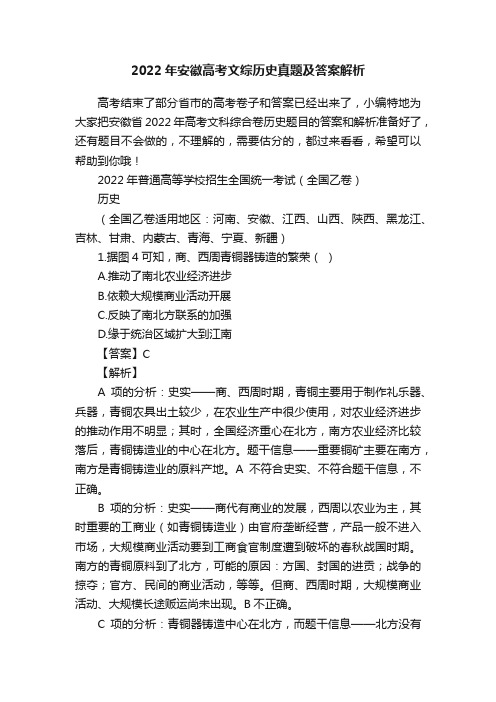 2022 年安徽高考文综历史真题及答案解析

高考结束了部分省市的高考卷子和答案已经出来了，小编特地为大家把安徽省 2022 年高考文科综合卷历史题目的答案和解析准备好了，还有题目不会做的，不理解的，需要估分的，都过来看看，希望可以帮助到你哦！

2022 年普通高等学校招生全国统一考试（全国乙卷）

历史

（全国乙卷适用地区：河南、安徽、江西、山西、陕西、黑龙江、吉林、甘肃、内蒙古、青海、宁夏、新疆）

1.据图 4 可知，商、西周青铜器铸造的繁荣（ ）

A.推动了南北农业经济进步

B.依赖大规模商业活动开展

C.反映了南北方联系的加强

D.缘于统治区域扩大到江南

【答案】C

【解析】

A 项的分析：史实——商、西周时期，青铜主要用于制作礼乐器、兵器，青铜农具出土较少，在农业生产中很少使用，对农业经济进步的推动作用不明显；其时，全国经济重心在北方，南方农业经济比较落后，青铜铸造业的中心在北方。题干信息——重要铜矿主要在南方，南方是青铜铸造业的原料产地。A 不符合史实、不符合题干信息，不正确。

B 项的分析：史实——商代有商业的发展，西周以农业为主，其时重要的工商业（如青铜铸造业）由官府垄断经营，产品一般不进入市场，大规模商业活动要到工商食官制度遭到破坏的春秋战国时期。南方的青铜原料到了北方，可能的原因：方国、封国的进贡；战争的掠夺；官方、民间的商业活动，等等。但商、西周时期，大规模商业活动、大规模长途贩运尚未出现。B 不正确。

C 项的分析：青铜器铸造中心在北方，而题干信息——北方没有